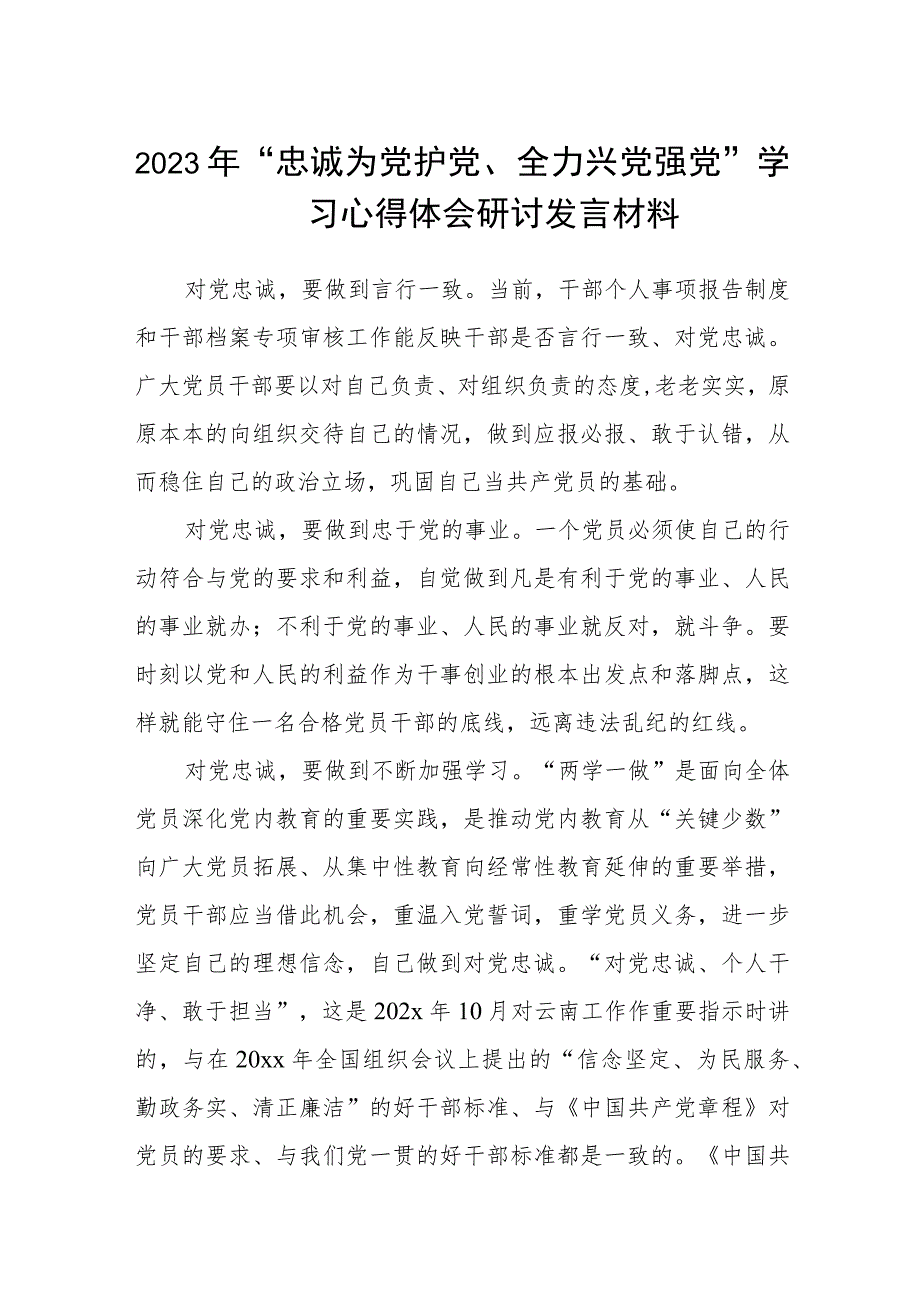 2023年“忠诚为党护党、全力兴党强党”学习心得体会研讨发言材料

对党忠诚，要做到言行一致。当前，干部个人事项报告制度和干部档案专项审核工作能反映干部是否言行一致、对党忠诚。广大党员干部要以对自己负责、对组织负责的态度,老老实实，原原本本的向组织交待自己的情况，做到应报必报、敢于认错，从而稳住自己的政治立场，巩固自己当共产党员的基础。

对党忠诚，要做到忠于党的事业。一个党员必须使自己的行动符合与党的要求和利益，自觉做到凡是有利于党的事业、人民的事业就办；不利于党的事业、人民的事业就反对，就斗争。要时刻以党和人民的利益作为干事创业的根本出发点和落脚点，这样就能守住一名合格党员干部的底线，远离违法乱纪的红线。

对党忠诚，要做到不断加强学习。“两学一做”是面向全体党员深化党内教育的重要实践，是推动党内教育从“关键少数”向广大党员拓展、从集中性教育向经常性教育延伸的重要举措，党员干部应当借此机会，重温入党誓词，重学党员义务，进一步坚定自己的理想信念，自己做到对党忠诚。“对党忠诚、个人干净、敢于担当”，这是202x年10月对云南工作作重要指示时讲的，与在20xx年全国组织会议上提出的“信念坚定、为民服务、勤政务实、清正廉洁”的好干部标准、与《中国共产党章程》对党员的要求、与我们党一贯的好干部标准都是一致的。《中国共